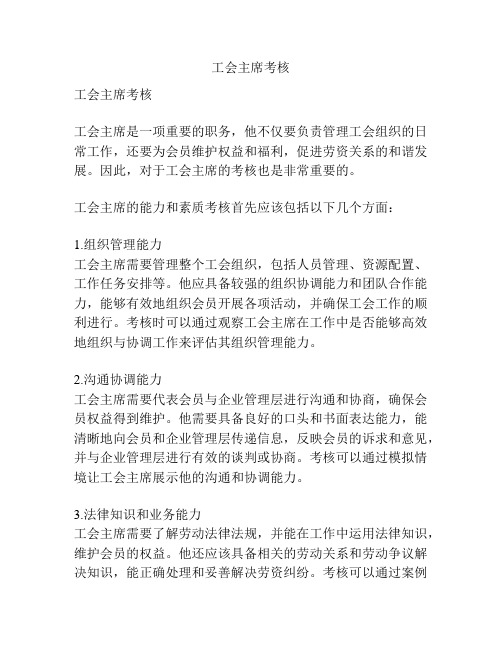 工会主席考核

工会主席考核

工会主席是一项重要的职务，他不仅要负责管理工会组织的日常工作，还要为会员维护权益和福利，促进劳资关系的和谐发展。因此，对于工会主席的考核也是非常重要的。

工会主席的能力和素质考核首先应该包括以下几个方面：

1.组织管理能力
工会主席需要管理整个工会组织，包括人员管理、资源配置、工作任务安排等。他应具备较强的组织协调能力和团队合作能力，能够有效地组织会员开展各项活动，并确保工会工作的顺利进行。考核时可以通过观察工会主席在工作中是否能够高效地组织与协调工作来评估其组织管理能力。

2.沟通协调能力
工会主席需要代表会员与企业管理层进行沟通和协商，确保会员权益得到维护。他需要具备良好的口头和书面表达能力，能清晰地向会员和企业管理层传递信息，反映会员的诉求和意见，并与企业管理层进行有效的谈判或协商。考核可以通过模拟情境让工会主席展示他的沟通和协调能力。

3.法律知识和业务能力
工会主席需要了解劳动法律法规，并能在工作中运用法律知识，维护会员的权益。他还应该具备相关的劳动关系和劳动争议解决知识，能正确处理和妥善解决劳资纠纷。考核可以通过案例